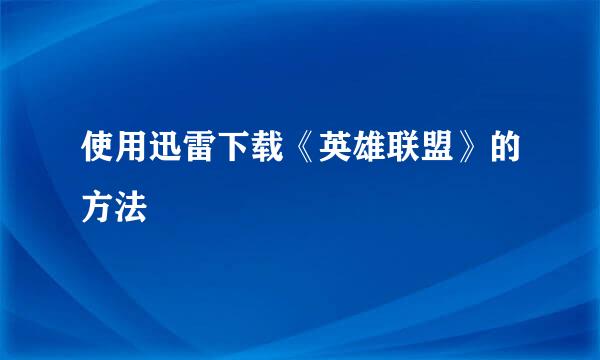 使用迅雷下载《英雄联盟》的方法